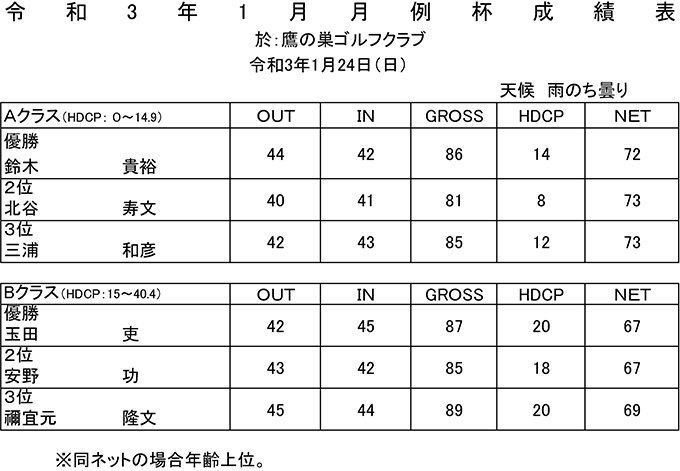 令和3年1月月例杯成績表

於:鷹の巣ゴルフクラブ

令和3年1月24日(日)

天候 雨のち曇り

| Aクラス(HDCP:0～14.9) | OUT | IN | GROSS | HDCP | NET |
|---|---|---|---|---|---|
| 優勝 鈴木 貴裕 | 44 | 42 | 86 | 14 | 72 |
| 2位 北谷 寿文 | 40 | 41 | 81 | 8 | 73 |
| 3位 三浦 和彦 | 42 | 43 | 85 | 12 | 73 |

| Bクラス(HDCP:15～40.4) | OUT | IN | GROSS | HDCP | NET |
|---|---|---|---|---|---|
| 優勝 玉田 吏 | 42 | 45 | 87 | 20 | 67 |
| 2位 安野 功 | 43 | 42 | 85 | 18 | 67 |
| 3位 禰宜元 隆文 | 45 | 44 | 89 | 20 | 69 |

※同ネットの場合年齢上位。